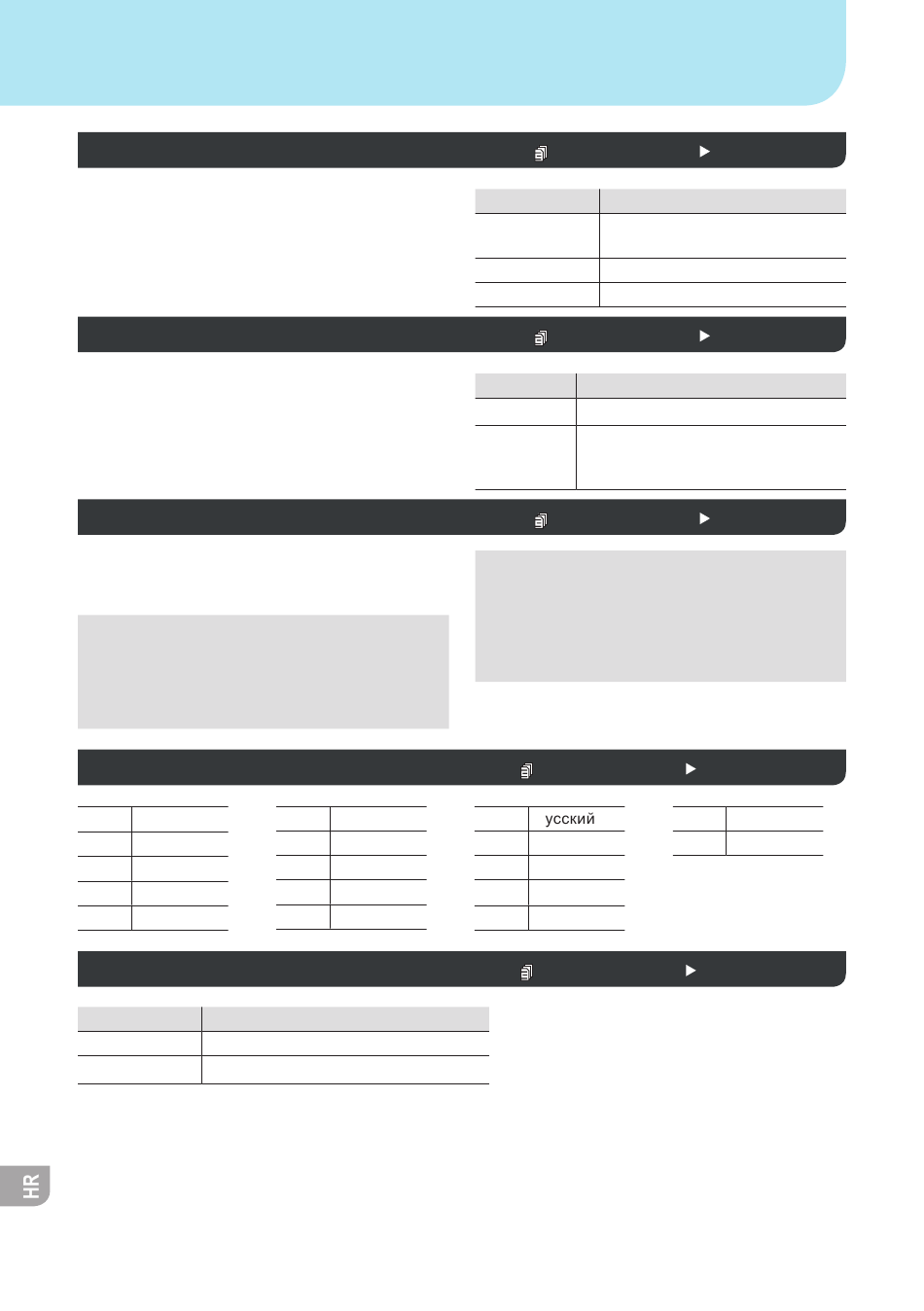 усский

HR